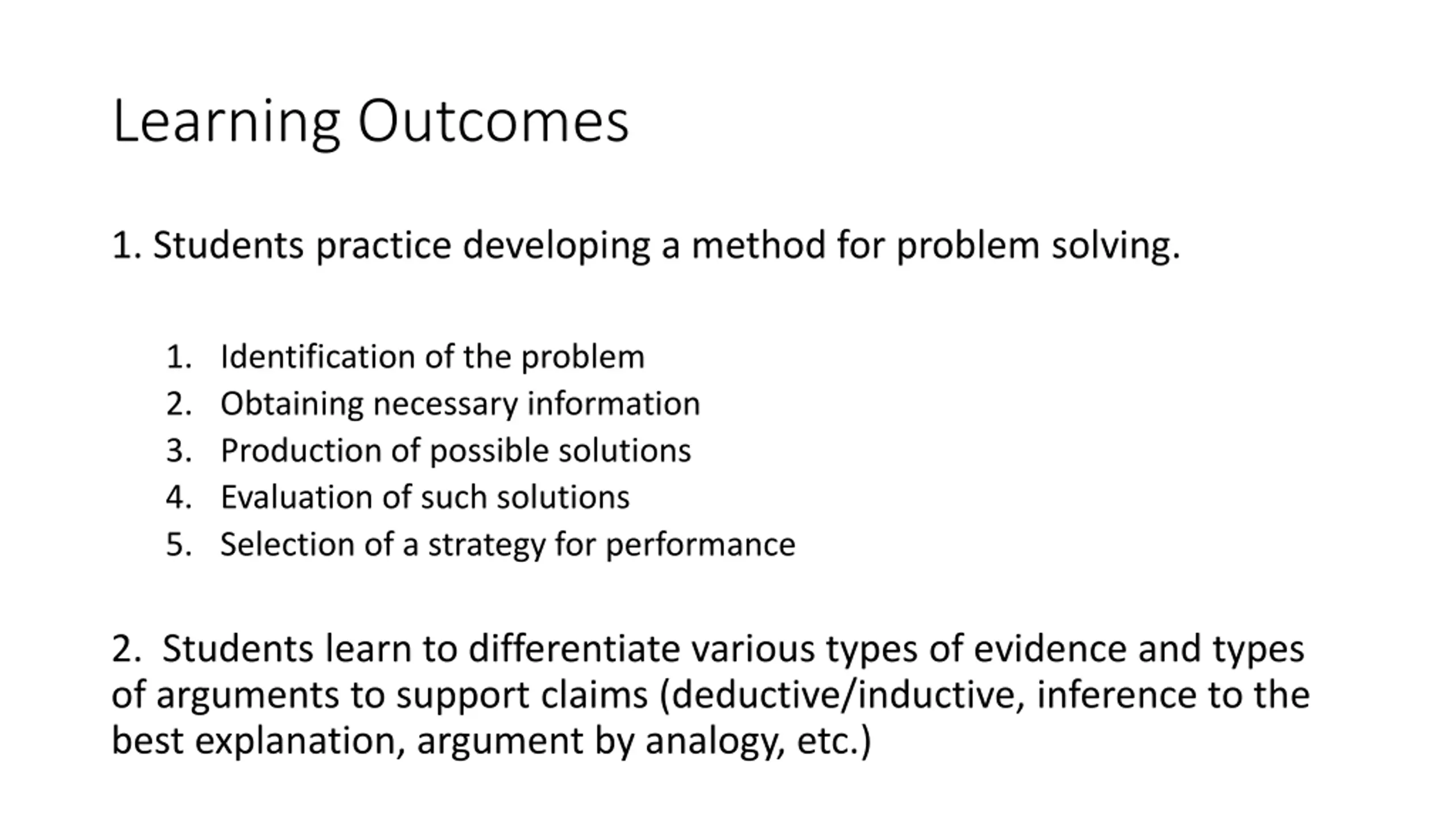 Learning Outcomes

1. Students practice developing a method for problem solving.

1. Identification of the problem
2. Obtaining necessary information
3. Production of possible solutions
4. Evaluation of such solutions
5. Selection of a strategy for performance

2. Students learn to differentiate various types of evidence and types of arguments to support claims (deductive/inductive, inference to the best explanation, argument by analogy, etc.)